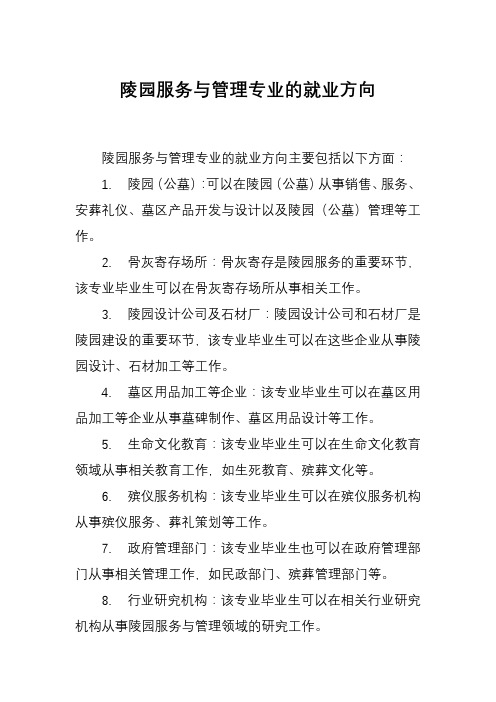 陵园服务与管理专业的就业方向

陵园服务与管理专业的就业方向主要包括以下方面：

1. 陵园（公墓）:可以在陵园（公墓）从事销售、服务、安葬礼仪、墓区产品开发与设计以及陵园（公墓）管理等工作。

2. 骨灰寄存场所：骨灰寄存是陵园服务的重要环节，该专业毕业生可以在骨灰寄存场所从事相关工作。

3. 陵园设计公司及石材厂：陵园设计公司和石材厂是陵园建设的重要环节，该专业毕业生可以在这些企业从事陵园设计、石材加工等工作。

4. 墓区用品加工等企业：该专业毕业生可以在墓区用品加工等企业从事墓碑制作、墓区用品设计等工作。

5. 生命文化教育：该专业毕业生可以在生命文化教育领域从事相关教育工作，如生死教育、殡葬文化等。

6. 殡仪服务机构：该专业毕业生可以在殡仪服务机构从事殡仪服务、葬礼策划等工作。

7. 政府管理部门：该专业毕业生也可以在政府管理部门从事相关管理工作，如民政部门、殡葬管理部门等。

8. 行业研究机构：该专业毕业生可以在相关行业研究机构从事陵园服务与管理领域的研究工作。